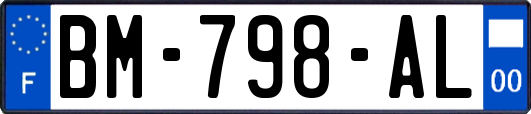 F
BM-798-AL
00